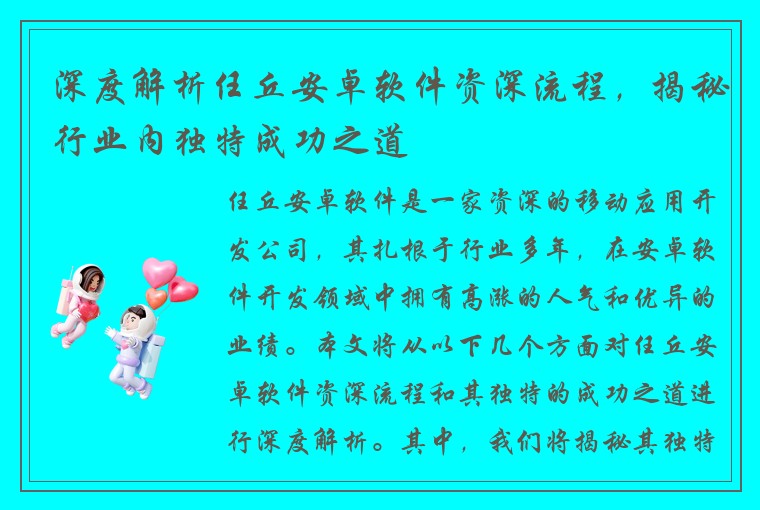 深度解析任丘安卓软件资深流程，揭秘行业内独特成功之道

任丘安卓软件是一家资深的移动应用开发公司，其扎根于行业多年，在安卓软件开发领域中拥有高涨的人气和优异的业绩。本文将从以下几个方面对任丘安卓软件资深流程和其独特的成功之道进行深度解析。其中，我们将揭秘其独特